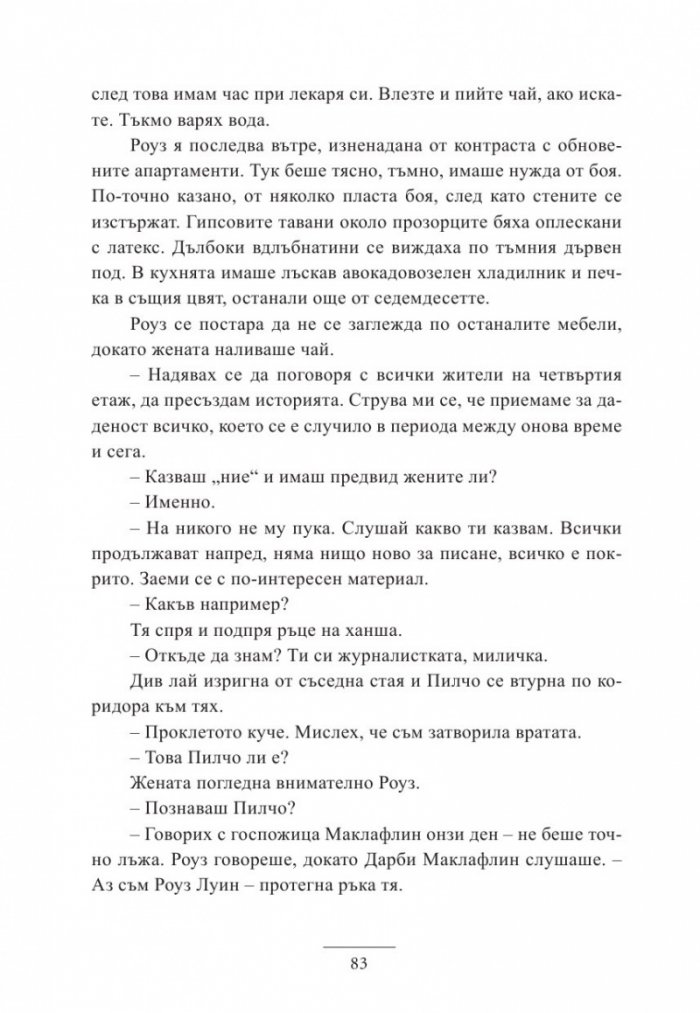 след това имам час при лекаря си. Влезте и пийте чай, ако искате. Тъкмо варях вода.

Роуз я последва вътре, изненадана от контраста с обновените апартаменти. Тук беше тясно, тъмно, имаше нужда от боя. По-точно казано, от няколко пласта боя, след като стените се изстържат. Гипсовите тавани около прозорците бяха оплескани с латекс. Дълбоки вдлъбнатини се виждаха по тъмния дървен под. В кухнята имаше лъскав авокадовозелен хладилник и печка в същия цвят, останали още от седемдесетте.

Роуз се постара да не се заглежда по останалите мебели, докато жената наливаше чай.

– Надявах се да поговоря с всички жители на четвъртия етаж, да пресъздам историята. Струва ми се, че приемаме за даденост всичко, което се е случило в периода между онова време и сега.

– Казваш „ние“ и имаш предвид жените ли?

– Именно.

– На никого не му пука. Слушай какво ти казвам. Всички продължават напред, няма нищо ново за писане, всичко е покрито. Заеми се с по-интересен материал.

– Какъв например?

Тя спря и подпря ръце на ханша.

– Откъде да знам? Ти си журналистката, миличка.

Див лай изригна от съседна стая и Пилчо се втурна по коридора към тях.

– Проклетото куче. Мислех, че съм затворила вратата.

– Това Пилчо ли е?

Жената погледна внимателно Роуз.

– Познаваш Пилчо?

– Говорих с госпожица Маклафлин онзи ден – не беше точно лъжа. Роуз говореше, докато Дарби Маклафлин слушаше. – Аз съм Роуз Луин – протегна ръка тя.

83